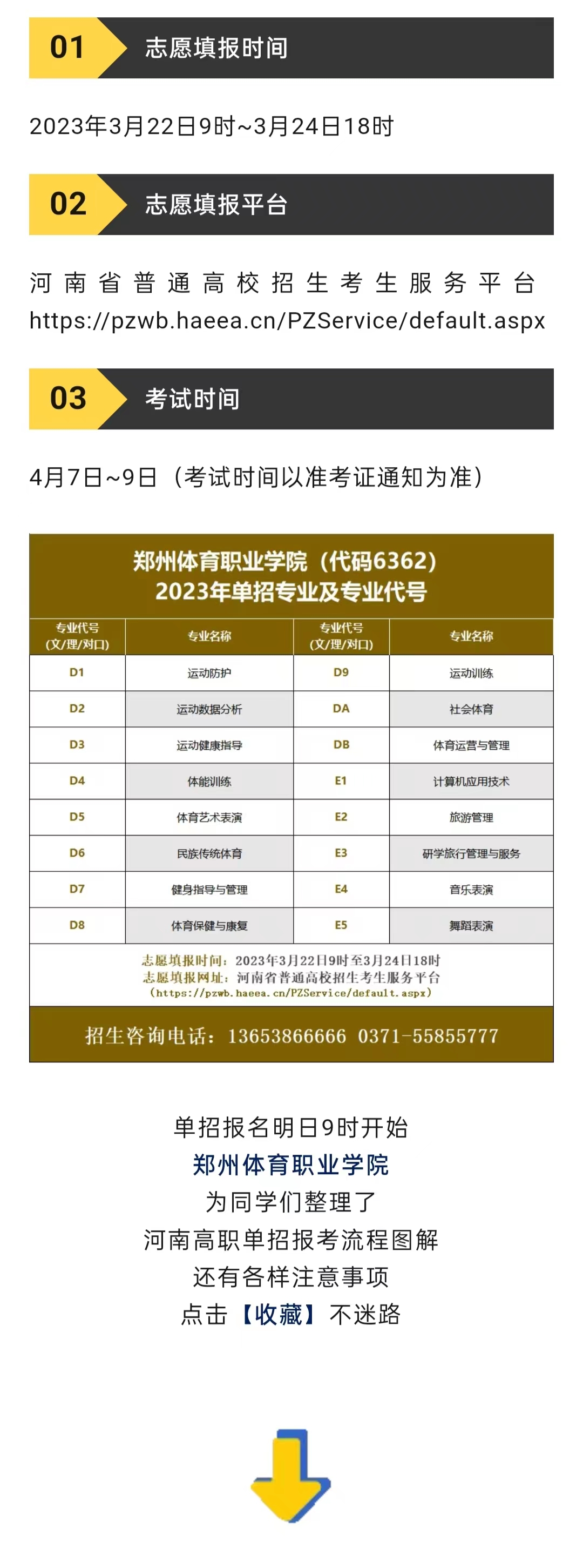 01 志愿填报时间

2023年3月22日9时~3月24日18时

02 志愿填报平台

河南省普通高校招生考生服务平台 https://pzwb.haeea.cn/PZService/default.aspx

03 考试时间

4月7日~9日（考试时间以准考证通知为准）

郑州体育职业学院（代码6362）
2023年单招专业及专业代号

| 专业代号（文/理/对口） | 专业名称 | 专业代号（文/理/对口） | 专业名称 |
|---|---|---|---|
| D1 | 运动防护 | D9 | 运动训练 |
| D2 | 运动数据分析 | DA | 社会体育 |
| D3 | 运动健康指导 | DB | 体育运营与管理 |
| D4 | 体能训练 | E1 | 计算机应用技术 |
| D5 | 体育艺术表演 | E2 | 旅游管理 |
| D6 | 民族传统体育 | E3 | 研学旅行管理与服务 |
| D7 | 健身指导与管理 | E4 | 音乐表演 |
| D8 | 体育保健与康复 | E5 | 舞蹈表演 |

志愿填报时间：2023年3月22日9时至3月24日18时
志愿填报网址：河南省普通高校招生考生服务平台
（https://pzwb.haeea.cn/PZService/default.aspx）

招生咨询电话：13653866666 0371-55855777

单招报名明日9时开始
郑州体育职业学院
为同学们整理了
河南高职单招报考流程图解
还有各样注意事项
点击【收藏】不迷路